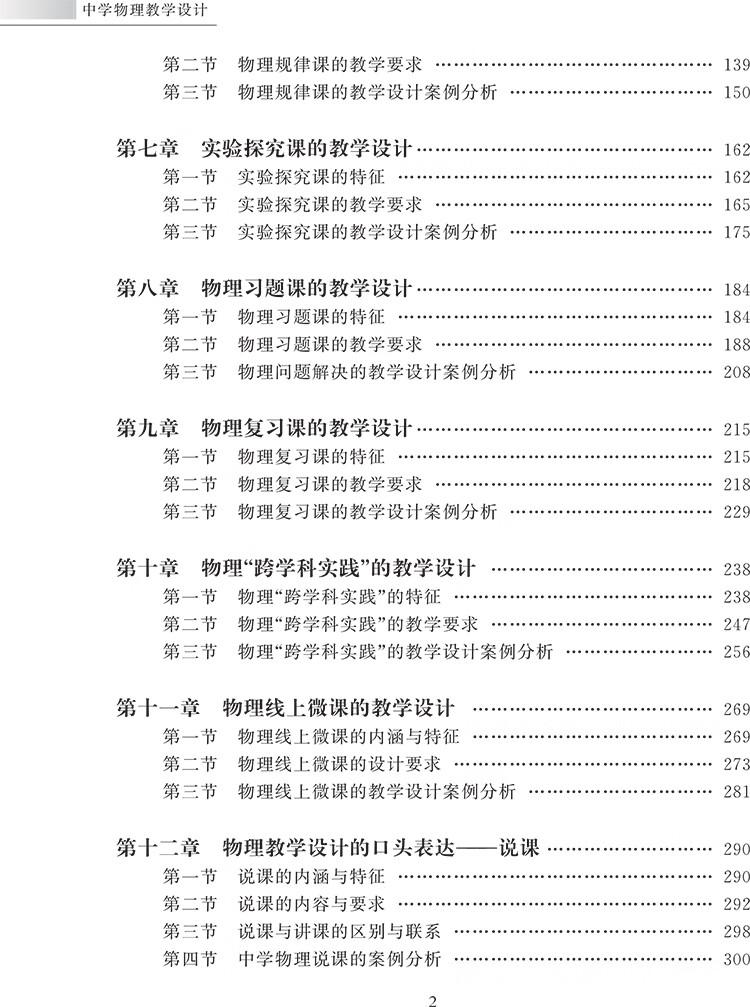 中学物理教学设计

第二节 物理规律课的教学要求 …… 139
第三节 物理规律课的教学设计案例分析 …… 150

第七章 实验探究课的教学设计 …… 162
第一节 实验探究课的特征 …… 162
第二节 实验探究课的教学要求 …… 165
第三节 实验探究课的教学设计案例分析 …… 175

第八章 物理习题课的教学设计 …… 184
第一节 物理习题课的特征 …… 184
第二节 物理习题课的教学要求 …… 188
第三节 物理问题解决的教学设计案例分析 …… 208

第九章 物理复习课的教学设计 …… 215
第一节 物理复习课的特征 …… 215
第二节 物理复习课的教学要求 …… 218
第三节 物理复习课的教学设计案例分析 …… 229

第十章 物理“跨学科实践”的教学设计 …… 238
第一节 物理“跨学科实践”的特征 …… 238
第二节 物理“跨学科实践”的教学要求 …… 247
第三节 物理“跨学科实践”的教学设计案例分析 …… 256

第十一章 物理线上微课的教学设计 …… 269
第一节 物理线上微课的内涵与特征 …… 269
第二节 物理线上微课的设计要求 …… 273
第三节 物理线上微课的教学设计案例分析 …… 281

第十二章 物理教学设计的口头表达——说课 …… 290
第一节 说课的内涵与特征 …… 290
第二节 说课的内容与要求 …… 292
第三节 说课与讲课的区别与联系 …… 298
第四节 中学物理说课的案例分析 …… 300

2